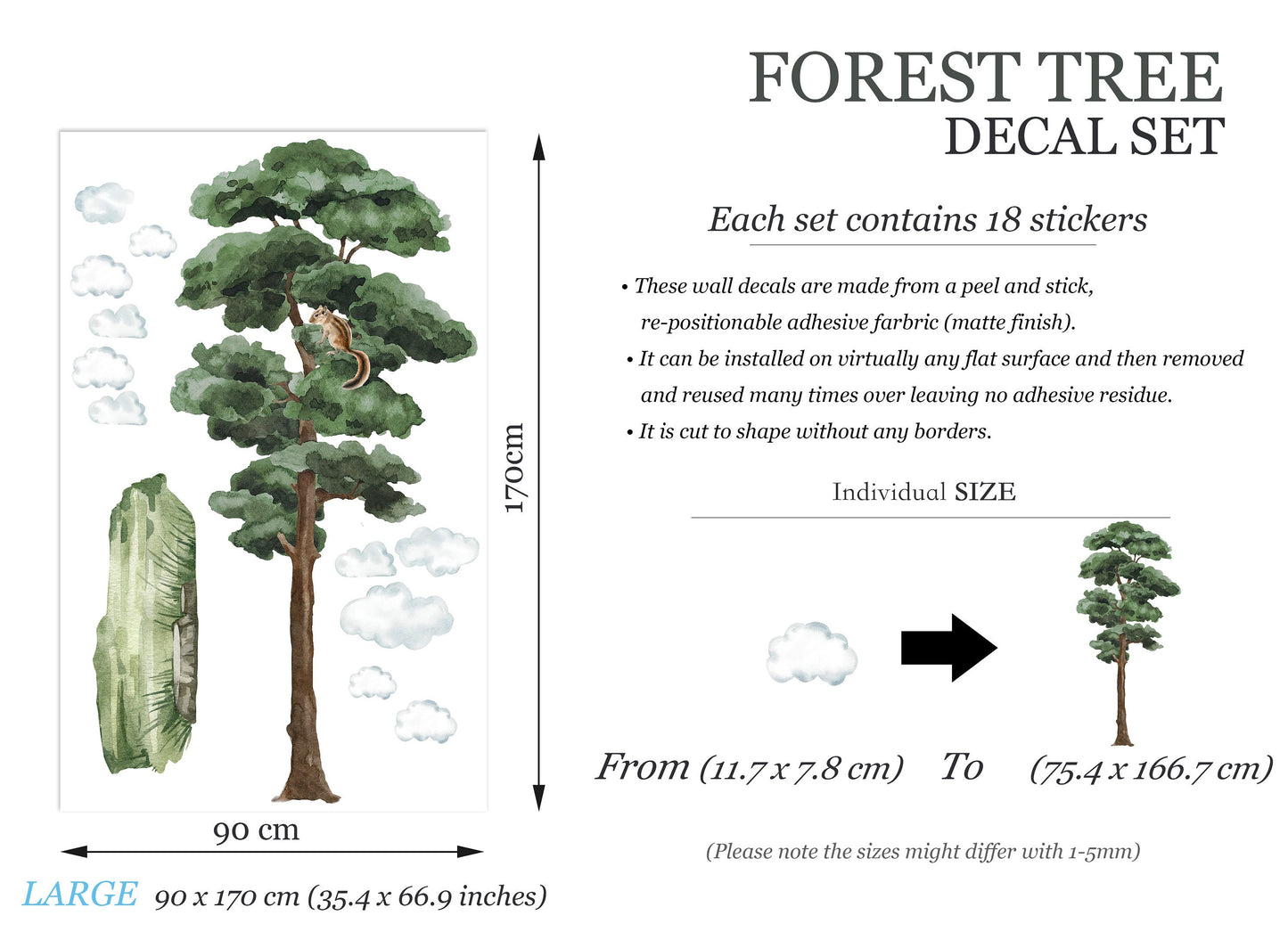 FOREST TREE
DECAL SET

Each set contains 18 stickers

• These wall decals are made from a peel and stick, re-positionable adhesive farbric (matte finish).
• It can be installed on virtually any flat surface and then removed and reused many times over leaving no adhesive residue.
• It is cut to shape without any borders.

Individual SIZE

From (11.7 x 7.8 cm) To (75.4 x 166.7 cm)

(Please note the sizes might differ with 1-5mm)

170cm

90 cm

LARGE 90 x 170 cm (35.4 x 66.9 inches)